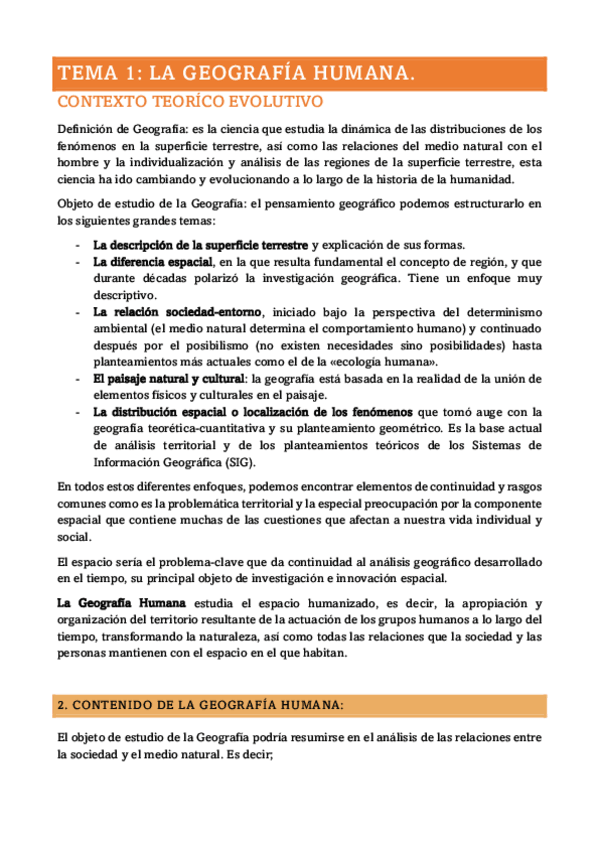 TEMA 1: LA GEOGRAFÍA HUMANA.

CONTEXTO TEORÍCO EVOLUTIVO

Definición de Geografía: es la ciencia que estudia la dinámica de las distribuciones de los fenómenos en la superficie terrestre, así como las relaciones del medio natural con el hombre y la individualización y análisis de las regiones de la superficie terrestre, esta ciencia ha ido cambiando y evolucionando a lo largo de la historia de la humanidad.

Objeto de estudio de la Geografía: el pensamiento geográfico podemos estructurarlo en los siguientes grandes temas:

- La descripción de la superficie terrestre y explicación de sus formas.
- La diferencia espacial, en la que resulta fundamental el concepto de región, y que durante décadas polarizó la investigación geográfica. Tiene un enfoque muy descriptivo.
- La relación sociedad-entorno, iniciado bajo la perspectiva del determinismo ambiental (el medio natural determina el comportamiento humano) y continuado después por el posibilismo (no existen necesidades sino posibilidades) hasta planteamientos más actuales como el de la «ecología humana».
- El paisaje natural y cultural: la geografía está basada en la realidad de la unión de elementos físicos y culturales en el paisaje.
- La distribución espacial o localización de los fenómenos que tomó auge con la geografía teorética-cuantitativa y su planteamiento geométrico. Es la base actual de análisis territorial y de los planteamientos teóricos de los Sistemas de Información Geográfica (SIG).

En todos estos diferentes enfoques, podemos encontrar elementos de continuidad y rasgos comunes como es la problemática territorial y la especial preocupación por la componente espacial que contiene muchas de las cuestiones que afectan a nuestra vida individual y social.

El espacio sería el problema-clave que da continuidad al análisis geográfico desarrollado en el tiempo, su principal objeto de investigación e innovación espacial.

La Geografía Humana estudia el espacio humanizado, es decir, la apropiación y organización del territorio resultante de la actuación de los grupos humanos a lo largo del tiempo, transformando la naturaleza, así como todas las relaciones que la sociedad y las personas mantienen con el espacio en el que habitan.

2. CONTENIDO DE LA GEOGRAFÍA HUMANA:

El objeto de estudio de la Geografía podría resumirse en el análisis de las relaciones entre la sociedad y el medio natural. Es decir;